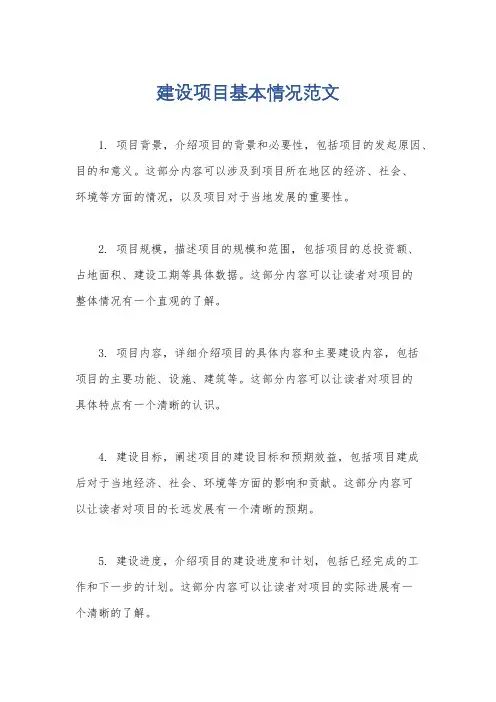 建设项目基本情况范文

1. 项目背景，介绍项目的背景和必要性，包括项目的发起原因、目的和意义。这部分内容可以涉及到项目所在地区的经济、社会、环境等方面的情况，以及项目对于当地发展的重要性。

2. 项目规模，描述项目的规模和范围，包括项目的总投资额、占地面积、建设工期等具体数据。这部分内容可以让读者对项目的整体情况有一个直观的了解。

3. 项目内容，详细介绍项目的具体内容和主要建设内容，包括项目的主要功能、设施、建筑等。这部分内容可以让读者对项目的具体特点有一个清晰的认识。

4. 建设目标，阐述项目的建设目标和预期效益，包括项目建成后对于当地经济、社会、环境等方面的影响和贡献。这部分内容可以让读者对项目的长远发展有一个清晰的预期。

5. 建设进度，介绍项目的建设进度和计划，包括已经完成的工作和下一步的计划。这部分内容可以让读者对项目的实际进展有一个清晰的了解。